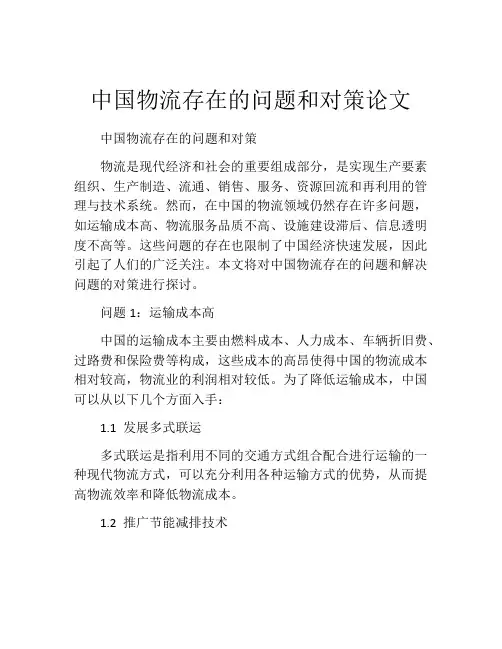 中国物流存在的问题和对策论文

中国物流存在的问题和对策

物流是现代经济和社会的重要组成部分，是实现生产要素组织、生产制造、流通、销售、服务、资源回流和再利用的管理与技术系统。然而，在中国的物流领域仍然存在许多问题，如运输成本高、物流服务品质不高、设施建设滞后、信息透明度不高等。这些问题的存在也限制了中国经济快速发展，因此引起了人们的广泛关注。本文将对中国物流存在的问题和解决问题的对策进行探讨。

问题 1：运输成本高

中国的运输成本主要由燃料成本、人力成本、车辆折旧费、过路费和保险费等构成，这些成本的高昂使得中国的物流成本相对较高，物流业的利润相对较低。为了降低运输成本，中国可以从以下几个方面入手：

1.1 发展多式联运

多式联运是指利用不同的交通方式组合配合进行运输的一种现代物流方式，可以充分利用各种运输方式的优势，从而提高物流效率和降低物流成本。

1.2 推广节能减排技术